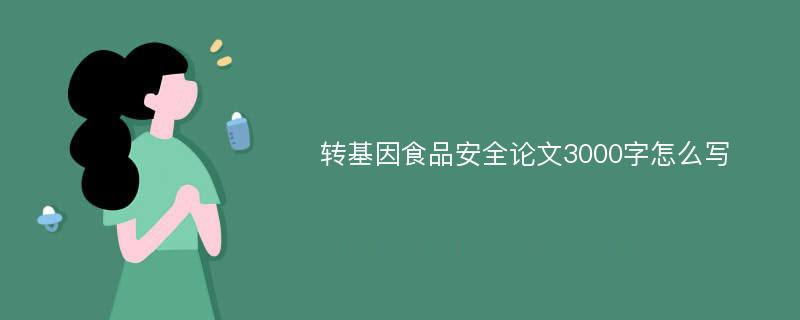 转基因食品安全论文3000字怎么写